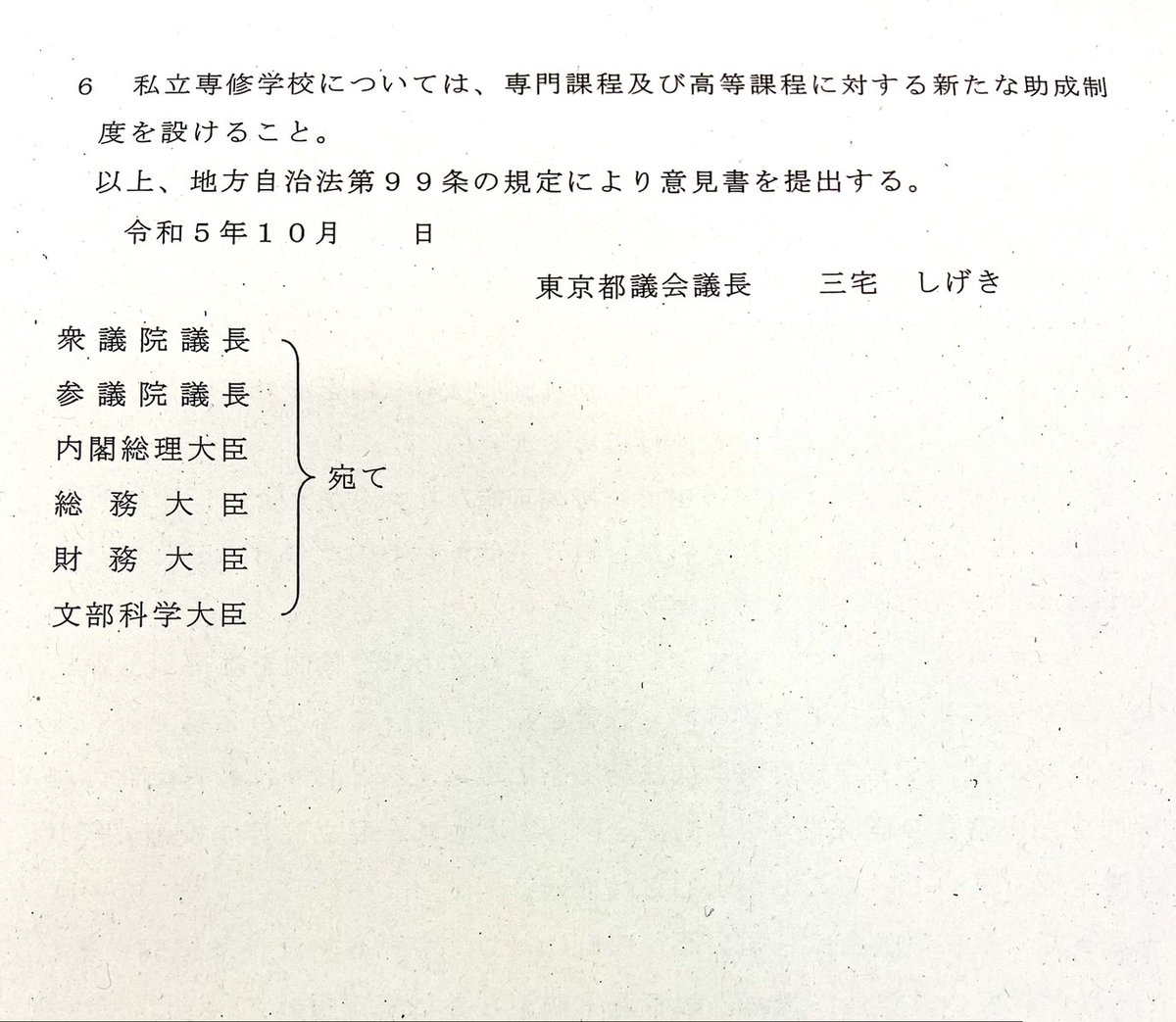 6 私立専修学校については、専門課程及び高等課程に対する新たな助成制度を設けること。

以上、地方自治法第９９条の規定により意見書を提出する。

令和５年１０月 日

東京都議会議長 三宅 しげき

衆議院議長
参議院議長
内閣総理大臣
総務大臣
財務大臣
文部科学大臣

宛て